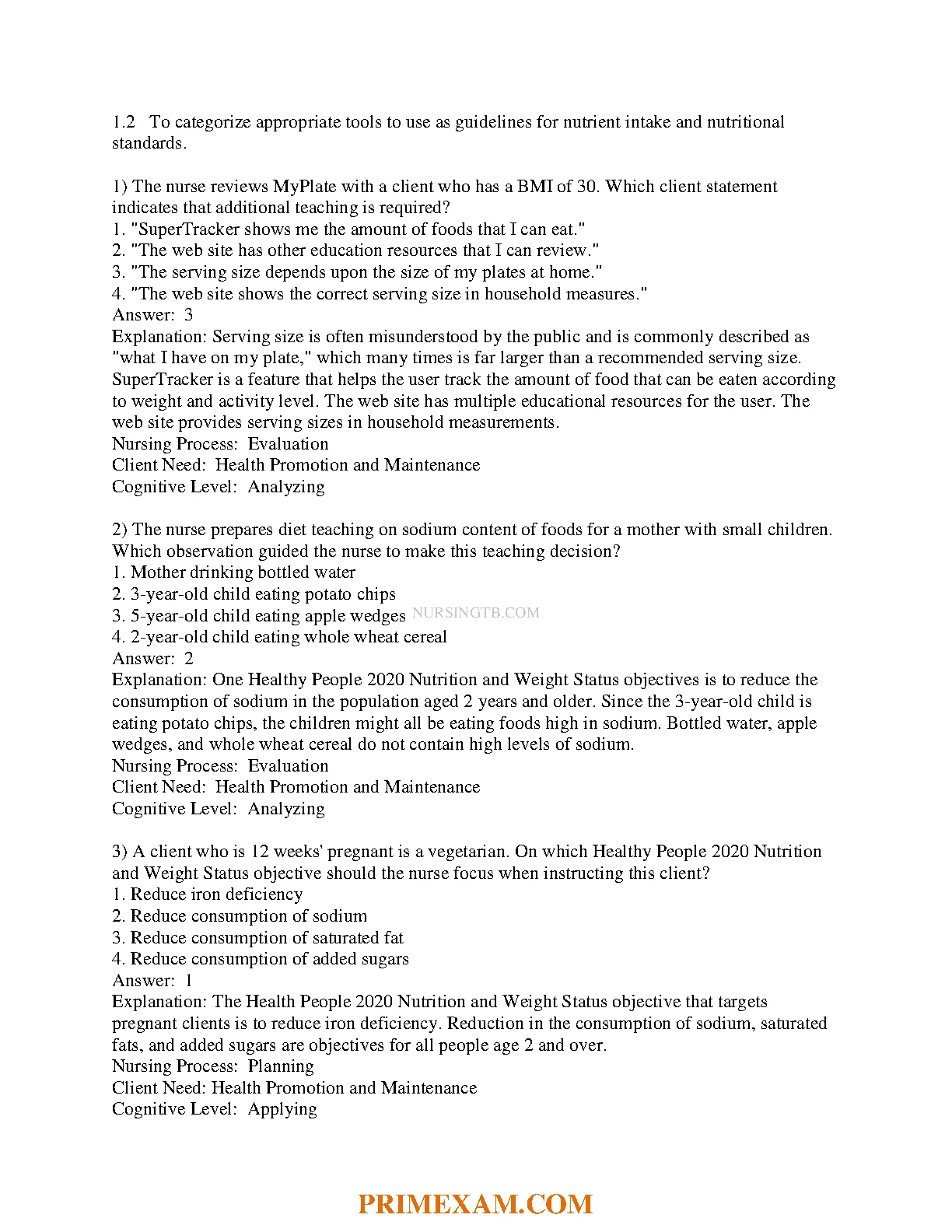 1.2 To categorize appropriate tools to use as guidelines for nutrient intake and nutritional standards.

1) The nurse reviews MyPlate with a client who has a BMI of 30. Which client statement indicates that additional teaching is required?
1. "SuperTracker shows me the amount of foods that I can eat."
2. "The web site has other education resources that I can review."
3. "The serving size depends upon the size of my plates at home."
4. "The web site shows the correct serving size in household measures."
Answer: 3
Explanation: Serving size is often misunderstood by the public and is commonly described as "what I have on my plate," which many times is far larger than a recommended serving size. SuperTracker is a feature that helps the user track the amount of food that can be eaten according to weight and activity level. The web site has multiple educational resources for the user. The web site provides serving sizes in household measurements.
Nursing Process: Evaluation
Client Need: Health Promotion and Maintenance
Cognitive Level: Analyzing

2) The nurse prepares diet teaching on sodium content of foods for a mother with small children. Which observation guided the nurse to make this teaching decision?
1. Mother drinking bottled water
2. 3-year-old child eating potato chips
3. 5-year-old child eating apple wedges NURSINGTB.COM
4. 2-year-old child eating whole wheat cereal
Answer: 2
Explanation: One Healthy People 2020 Nutrition and Weight Status objectives is to reduce the consumption of sodium in the population aged 2 years and older. Since the 3-year-old child is eating potato chips, the children might all be eating foods high in sodium. Bottled water, apple wedges, and whole wheat cereal do not contain high levels of sodium.
Nursing Process: Evaluation
Client Need: Health Promotion and Maintenance
Cognitive Level: Analyzing

3) A client who is 12 weeks' pregnant is a vegetarian. On which Healthy People 2020 Nutrition and Weight Status objective should the nurse focus when instructing this client?
1. Reduce iron deficiency
2. Reduce consumption of sodium
3. Reduce consumption of saturated fat
4. Reduce consumption of added sugars
Answer: 1
Explanation: The Health People 2020 Nutrition and Weight Status objective that targets pregnant clients is to reduce iron deficiency. Reduction in the consumption of sodium, saturated fats, and added sugars are objectives for all people age 2 and over.
Nursing Process: Planning
Client Need: Health Promotion and Maintenance
Cognitive Level: Applying

PRIMEXAM.COM